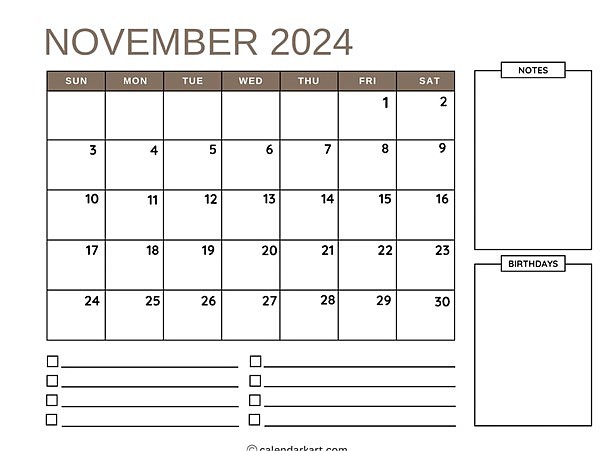 NOVEMBER 2024

| SUN | MON | TUE | WED | THU | FRI | SAT |
|---|---|---|---|---|---|---|
| | | | | | 1 | 2 |
| 3 | 4 | 5 | 6 | 7 | 8 | 9 |
| 10 | 11 | 12 | 13 | 14 | 15 | 16 |
| 17 | 18 | 19 | 20 | 21 | 22 | 23 |
| 24 | 25 | 26 | 27 | 28 | 29 | 30 |

NOTES

BIRTHDAYS

© calendarkart.com